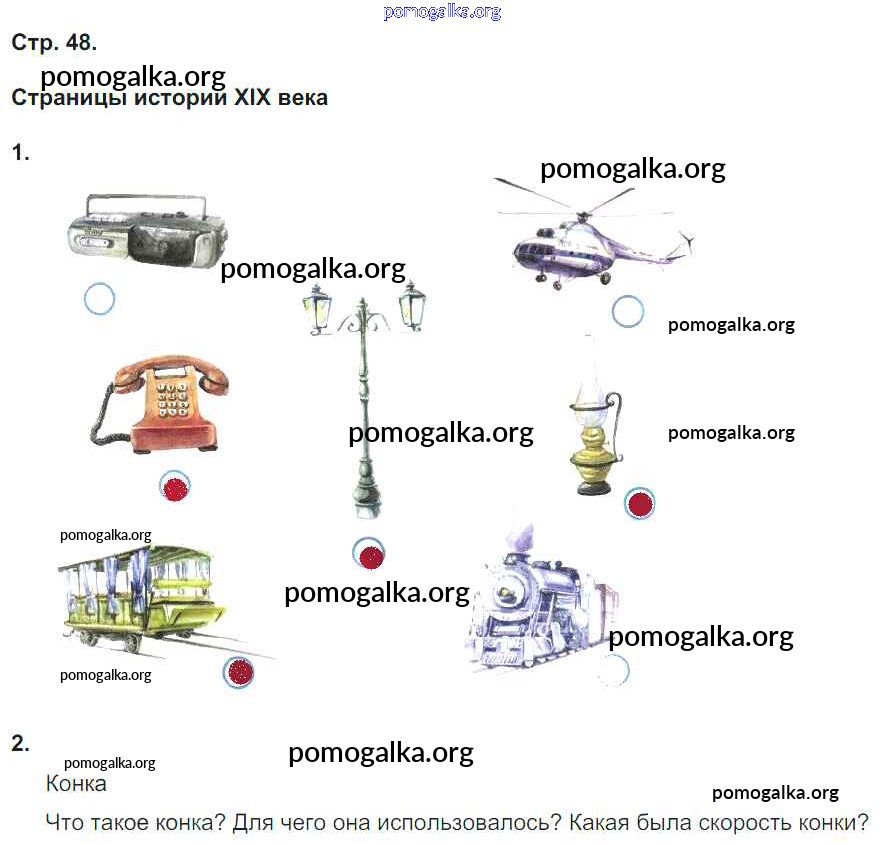 Стр. 48.

Страницы истории XIX века

1.

2.

Конка

Что такое конка? Для чего она использовалось? Какая была скорость конки?

pomogalka.org